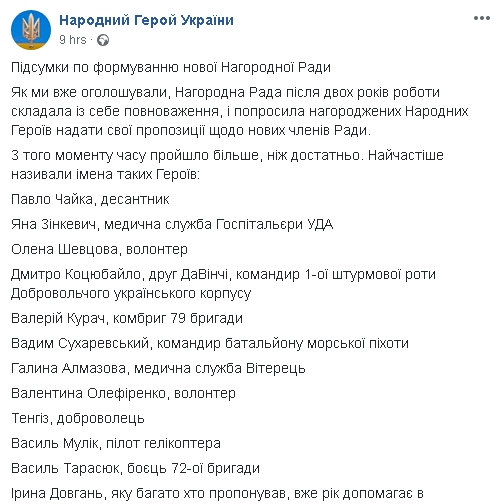 Народний Герой України
9 hrs ·

Підсумки по формуванню нової Нагородної Ради

Як ми вже оголошували, Нагородна Рада після двох років роботи складала із себе повноваження, і попросила нагороджених Народних Героїв надати свої пропозиції щодо нових членів Ради.

З того моменту часу пройшло більше, ніж достатньо. Найчастіше називали імена таких Героїв:

Павло Чайка, десантник

Яна Зінкевич, медична служба Госпітальєри УДА

Олена Шевцова, волонтер

Дмитро Коцюбайло, друг ДаВінчі, командир 1-ої штурмової роти Добровольчого українського корпусу

Валерій Курач, комбриг 79 бригади

Вадим Сухаревський, командир батальйону морської піхоти

Галина Алмазова, медична служба Вітерець

Валентина Олефіренко, волонтер

Тенгіз, доброволець

Василь Мулік, пілот гелікоптера

Василь Тарасюк, боєць 72-ої бригади

Ірина Довгань, яку багато хто пропонував, вже рік допомагає в